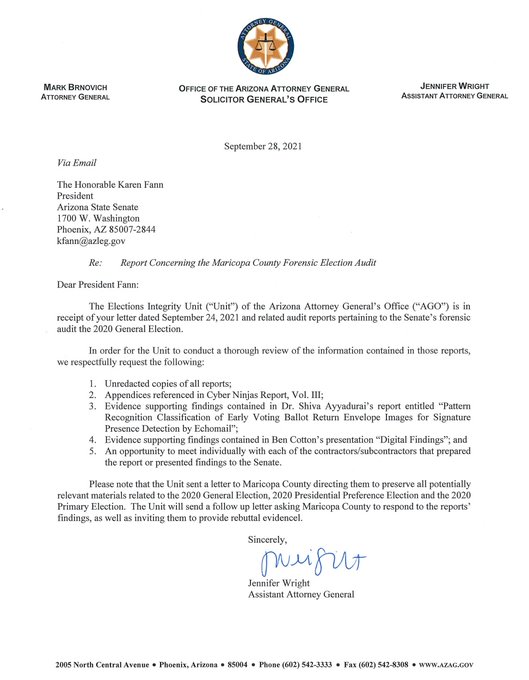 ATTORNEY GENERAL
STATE OF ARIZONA

MARK BRNOVICH
ATTORNEY GENERAL

OFFICE OF THE ARIZONA ATTORNEY GENERAL
SOLICITOR GENERAL'S OFFICE

JENNIFER WRIGHT
ASSISTANT ATTORNEY GENERAL

September 28, 2021

Via Email

The Honorable Karen Fann
President
Arizona State Senate
1700 W. Washington
Phoenix, AZ 85007-2844
kfann@azleg.gov

Re: Report Concerning the Maricopa County Forensic Election Audit

Dear President Fann:

The Elections Integrity Unit ("Unit") of the Arizona Attorney General's Office ("AGO") is in receipt of your letter dated September 24, 2021 and related audit reports pertaining to the Senate's forensic audit the 2020 General Election.

In order for the Unit to conduct a thorough review of the information contained in those reports, we respectfully request the following:

1. Unredacted copies of all reports;
2. Appendices referenced in Cyber Ninjas Report, Vol. III;
3. Evidence supporting findings contained in Dr. Shiva Ayyadurai's report entitled "Pattern Recognition Classification of Early Voting Ballot Return Envelope Images for Signature Presence Detection by Echomail";
4. Evidence supporting findings contained in Ben Cotton's presentation "Digital Findings"; and
5. An opportunity to meet individually with each of the contractors/subcontractors that prepared the report or presented findings to the Senate.

Please note that the Unit sent a letter to Maricopa County directing them to preserve all potentially relevant materials related to the 2020 General Election, 2020 Presidential Preference Election and the 2020 Primary Election. The Unit will send a follow up letter asking Maricopa County to respond to the reports' findings, as well as inviting them to provide rebuttal evidencel.

Sincerely,

JWright

Jennifer Wright
Assistant Attorney General

2005 North Central Avenue • Phoenix, Arizona • 85004 • Phone (602) 542-3333 • Fax (602) 542-8308 • WWW.AZAG.GOV